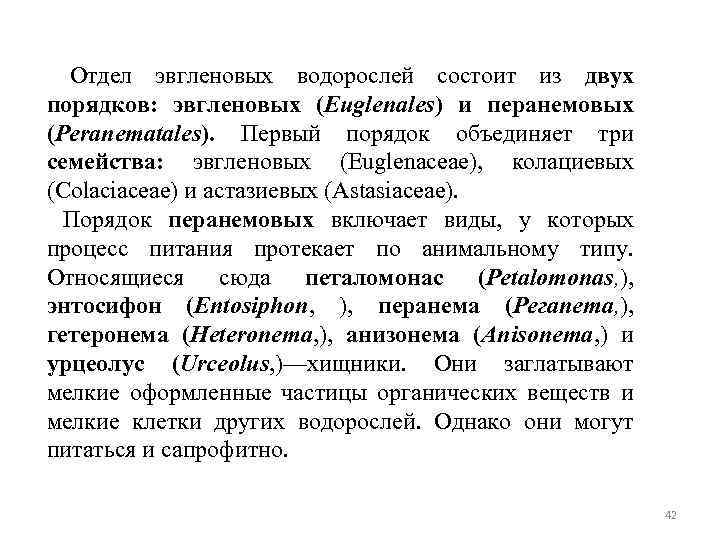 Отдел эвгленовых водорослей состоит из двух порядков: эвгленовых (Euglenales) и перанемовых (Peranematales). Первый порядок объединяет три семейства: эвгленовых (Euglenaceae), колациевых (Colaciaceae) и астазиевых (Astasiaceae).

Порядок перанемовых включает виды, у которых процесс питания протекает по анимальному типу. Относящиеся сюда петаломонас (Petalomonas,), энтосифон (Entosiphon, ), перанема (Peranema,), гетеронема (Heteronema,), анизонема (Anisonema,) и урцеолус (Urceolus,)—хищники. Они заглатывают мелкие оформленные частицы органических веществ и мелкие клетки других водорослей. Однако они могут питаться и сапрофитно.

42